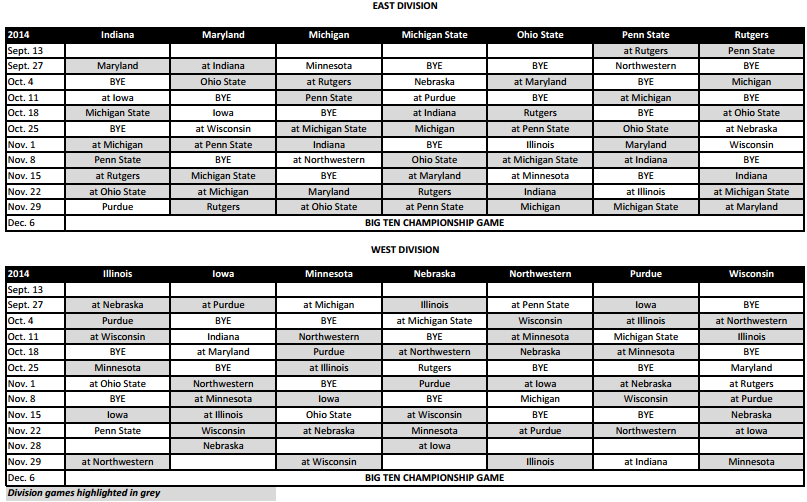 EAST DIVISION

| 2014 | Indiana | Maryland | Michigan | Michigan State | Ohio State | Penn State | Rutgers |
|---|---|---|---|---|---|---|---|
| Sept. 13 | | | | | | at Rutgers | Penn State |
| Sept. 27 | Maryland | at Indiana | Minnesota | BYE | BYE | Northwestern | BYE |
| Oct. 4 | BYE | Ohio State | at Rutgers | Nebraska | at Maryland | BYE | Michigan |
| Oct. 11 | at Iowa | BYE | Penn State | at Purdue | BYE | at Michigan | BYE |
| Oct. 18 | Michigan State | Iowa | BYE | at Indiana | Rutgers | BYE | at Ohio State |
| Oct. 25 | BYE | at Wisconsin | at Michigan State | Michigan | at Penn State | Ohio State | at Nebraska |
| Nov. 1 | at Michigan | at Penn State | Indiana | BYE | Illinois | Maryland | Wisconsin |
| Nov. 8 | Penn State | BYE | at Northwestern | Ohio State | at Michigan State | at Indiana | BYE |
| Nov. 15 | at Rutgers | Michigan State | BYE | at Maryland | at Minnesota | BYE | Indiana |
| Nov. 22 | at Ohio State | at Michigan | Maryland | Rutgers | Indiana | at Illinois | at Michigan State |
| Nov. 29 | Purdue | Rutgers | at Ohio State | at Penn State | Michigan | Michigan State | at Maryland |
| Dec. 6 | BIG TEN CHAMPIONSHIP GAME | | | | | | |

WEST DIVISION

| 2014 | Illinois | Iowa | Minnesota | Nebraska | Northwestern | Purdue | Wisconsin |
|---|---|---|---|---|---|---|---|
| Sept. 13 | | | | | | | |
| Sept. 27 | at Nebraska | at Purdue | at Michigan | Illinois | at Penn State | Iowa | BYE |
| Oct. 4 | Purdue | BYE | BYE | at Michigan State | Wisconsin | at Illinois | at Northwestern |
| Oct. 11 | at Wisconsin | Indiana | Northwestern | BYE | at Minnesota | Michigan State | Illinois |
| Oct. 18 | BYE | at Maryland | Purdue | at Northwestern | Nebraska | at Minnesota | BYE |
| Oct. 25 | Minnesota | BYE | at Illinois | Rutgers | BYE | BYE | Maryland |
| Nov. 1 | at Ohio State | Northwestern | BYE | Purdue | at Iowa | at Nebraska | at Rutgers |
| Nov. 8 | BYE | at Minnesota | Iowa | BYE | Michigan | Wisconsin | at Purdue |
| Nov. 15 | Iowa | at Illinois | Ohio State | at Wisconsin | BYE | BYE | Nebraska |
| Nov. 22 | Penn State | Wisconsin | at Nebraska | Minnesota | at Purdue | Northwestern | at Iowa |
| Nov. 28 | | Nebraska | | at Iowa | | | |
| Nov. 29 | at Northwestern | | at Wisconsin | | Illinois | at Indiana | Minnesota |
| Dec. 6 | BIG TEN CHAMPIONSHIP GAME | | | | | | |

Division games highlighted in grey